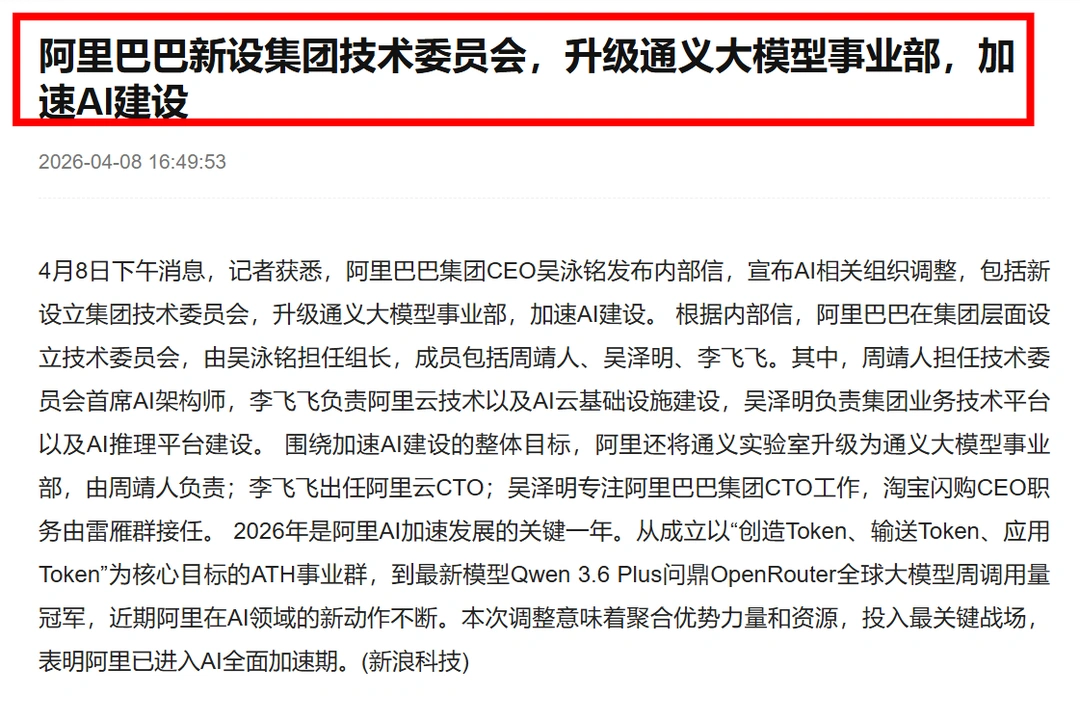 阿里巴巴新设集团技术委员会，升级通义大模型事业部，加速AI建设

2026-04-08 16:49:53

4月8日下午消息，记者获悉，阿里巴巴集团CEO吴泳铭发布内部信，宣布AI相关组织调整，包括新设立集团技术委员会，升级通义大模型事业部，加速AI建设。 根据内部信，阿里巴巴在集团层面设立技术委员会，由吴泳铭担任组长，成员包括周靖人、吴泽明、李飞飞。其中，周靖人担任技术委员会首席AI架构师，李飞飞负责阿里云技术以及AI云基础设施建设，吴泽明负责集团业务技术平台以及AI推理平台建设。 围绕加速AI建设的整体目标，阿里还将通义实验室升级为通义大模型事业部，由周靖人负责；李飞飞出任阿里云CTO；吴泽明专注阿里巴巴集团CTO工作，淘宝闪购CEO职务由雷雁群接任。 2026年是阿里AI加速发展的关键一年。从成立以“创造Token、输送Token、应用Token”为核心目标的ATH事业群，到最新模型Qwen 3.6 Plus问鼎OpenRouter全球大模型周调用量冠军，近期阿里在AI领域的新动作不断。本次调整意味着聚合优势力量和资源，投入最关键战场，表明阿里已进入AI全面加速期。(新浪科技)